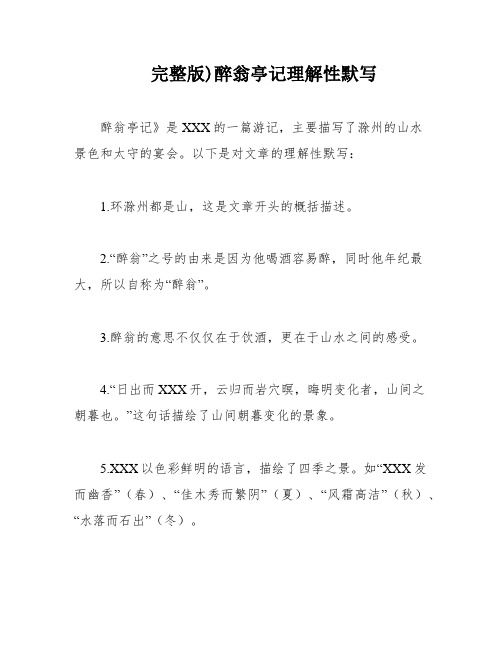 完整版)醉翁亭记理解性默写

醉翁亭记》是XXX的一篇游记，主要描写了滁州的山水景色和太守的宴会。以下是对文章的理解性默写：

1.环滁州都是山，这是文章开头的概括描述。

2.“醉翁”之号的由来是因为他喝酒容易醉，同时他年纪最大，所以自称为“醉翁”。

3.醉翁的意思不仅仅在于饮酒，更在于山水之间的感受。

4.“日出而XXX开，云归而岩穴暝，晦明变化者，山间之朝暮也。”这句话描绘了山间朝暮变化的景象。

5.XXX以色彩鲜明的语言，描绘了四季之景。如“XXX发而幽香”（春）、“佳木秀而繁阴”（夏）、“风霜高洁”（秋）、“水落而石出”（冬）。